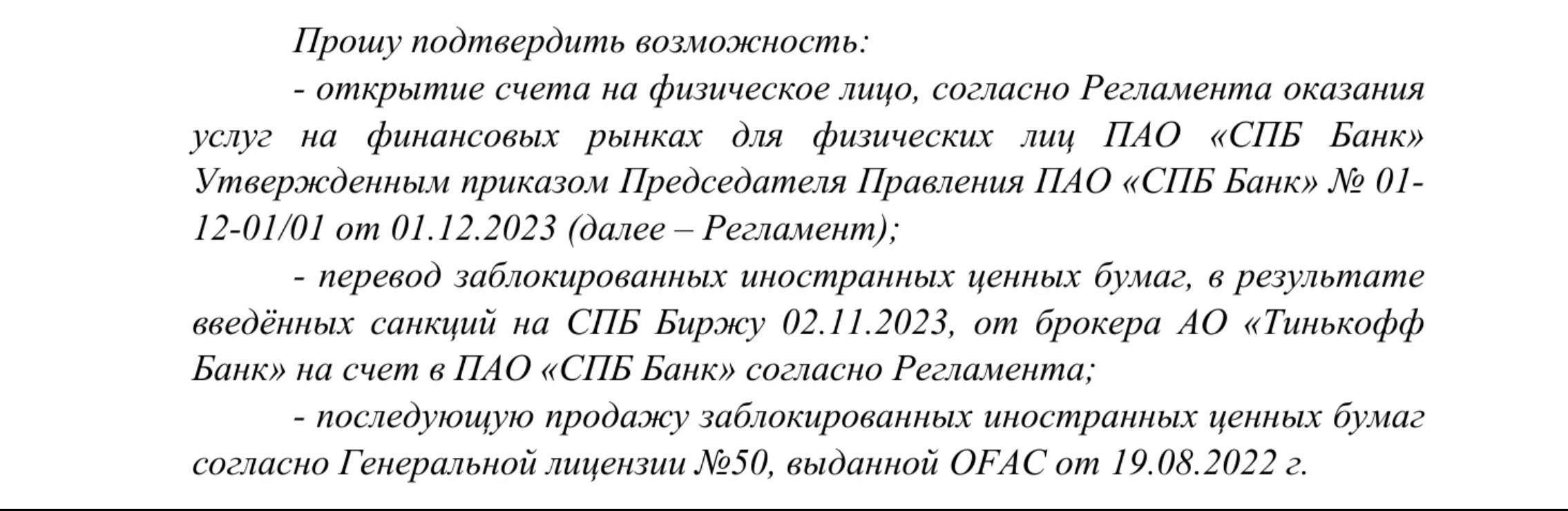 Прошу подтвердить возможность:

- открытие счета на физическое лицо, согласно Регламента оказания услуг на финансовых рынках для физических лиц ПАО «СПБ Банк» Утвержденным приказом Председателя Правления ПАО «СПБ Банк» № 01-12-01/01 от 01.12.2023 (далее – Регламент);

- перевод заблокированных иностранных ценных бумаг, в результате введённых санкций на СПБ Биржу 02.11.2023, от брокера АО «Тинькофф Банк» на счет в ПАО «СПБ Банк» согласно Регламента;

- последующую продажу заблокированных иностранных ценных бумаг согласно Генеральной лицензии №50, выданной OFAC от 19.08.2022 г.